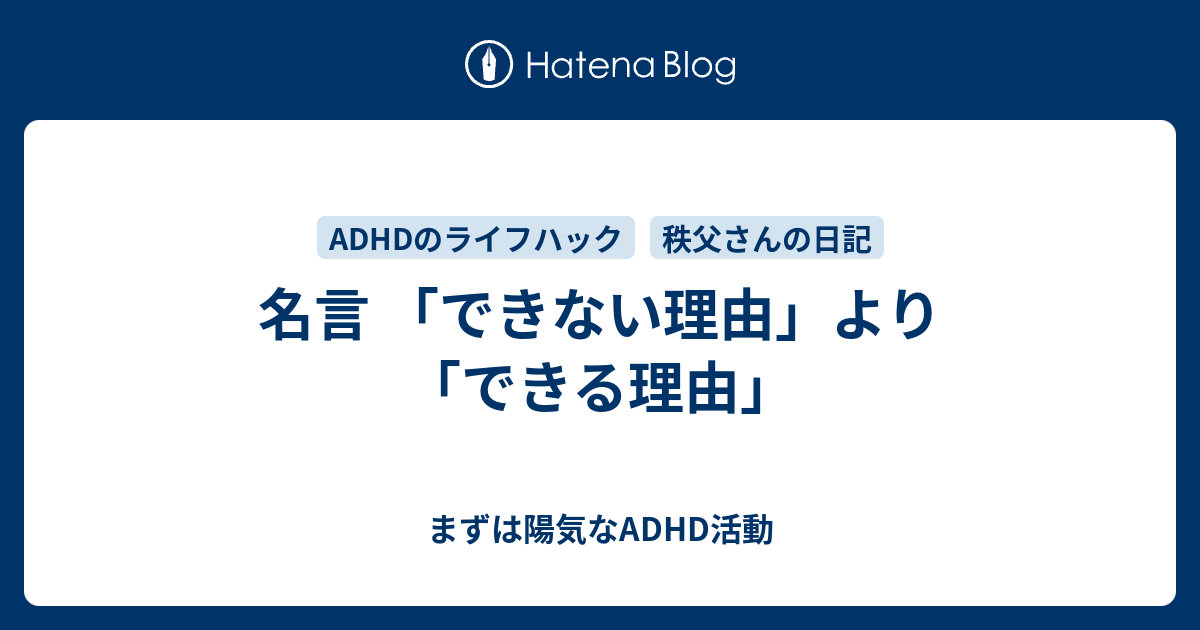 Hatena Blog

ADHDのライフハック
秩父さんの日記

名言 「できない理由」より「できる理由」

まずは陽気なADHD活動